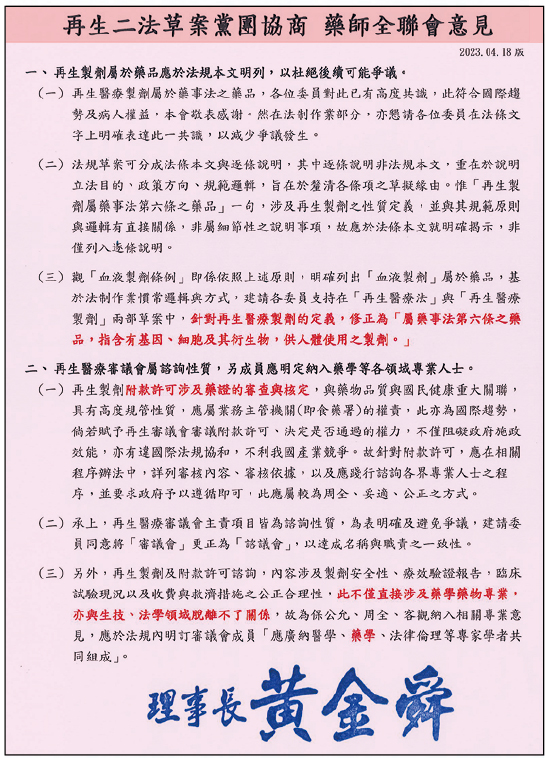 再生二法草案黨團協商 藥師全聯會意見

2023.04.18版

一、再生製劑屬於藥品應於法規本文明列，以杜絕後續可能爭議。

(一)再生醫療製劑屬於藥事法之藥品，各位委員對此已有高度共識，此符合國際趨勢及病人權益，本會敬表感謝。然在法制作業部分，亦懇請各位委員在法條文字上明確表達此一共識，以減少爭議發生。

(二)法規草案可分成法條本文與逐條說明，其中逐條說明非法規本文，重在於說明立法目的、政策方向、規範邏輯，旨在於釐清各條項之草擬緣由。惟「再生製劑屬藥事法第六條之藥品」一句，涉及再生製劑之性質定義，並與其規範原則與邏輯有直接關係，非屬細節性之說明事項，故應於法條本文就明確揭示，非僅列入逐條說明。

(三)觀「血液製劑條例」即係依照上述原則，明確列出「血液製劑」屬於藥品，基於法制作業慣常邏輯與方式，建請各委員支持在「再生醫療法」與「再生醫療製劑」兩部草案中，針對再生醫療製劑的定義，修正為「屬藥事法第六條之藥品，指含有基因、細胞及其衍生物，供人體使用之製劑。」

二、再生醫療審議會屬諮詢性質，另成員應明定納入藥學等各領域專業人士。

(一)再生製劑附款許可涉及藥證的審查與核定，與藥物品質與國民健康重大關聯，具有高度規管性質，應屬業務主管機關(即食藥署)的權責，此亦為國際趨勢，倘若賦予再生審議會審議附款許可、決定是否通過的權力，不僅阻礙政府施政效能，亦有違國際法規協和，不利我國產業競爭。故針對附款許可，應在相關程序辦法中，詳列審核內容、審核依據，以及應踐行諮詢各界專業人士之程序，並要求政府予以遵循即可，此應屬較為周全、妥適、公正之方式。

(二)承上，再生醫療審議會主責項目皆為諮詢性質，為表明確及避免爭議，建請委員同意將「審議會」更正為「諮議會」，以達成名稱與職責之一致性。

(三)另外，再生製劑及附款許可諮詢，內容涉及製劑安全性、療效驗證報告，臨床試驗現況以及收費與救濟措施之公正合理性，此不僅直接涉及藥學藥物專業，亦與生技、法學領域脫離不了關係，故為保公允、周全、客觀納入相關專業意見，應於法規內明訂審議會成員「應廣納醫學、藥學、法律倫理等專家學者共同組成」。

理事長 黃金舜